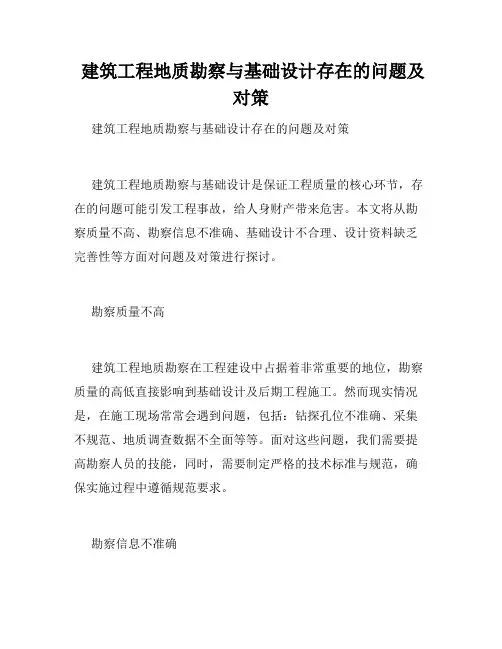 建筑工程地质勘察与基础设计存在的问题及对策

建筑工程地质勘察与基础设计存在的问题及对策

建筑工程地质勘察与基础设计是保证工程质量的核心环节，存在的问题可能引发工程事故，给人身财产带来危害。本文将从勘察质量不高、勘察信息不准确、基础设计不合理、设计资料缺乏完善性等方面对问题及对策进行探讨。

勘察质量不高

建筑工程地质勘察在工程建设中占据着非常重要的地位，勘察质量的高低直接影响到基础设计及后期工程施工。然而现实情况是，在施工现场常常会遇到问题，包括：钻探孔位不准确、采集不规范、地质调查数据不全面等等。面对这些问题，我们需要提高勘察人员的技能，同时，需要制定严格的技术标准与规范，确保实施过程中遵循规范要求。

勘察信息不准确